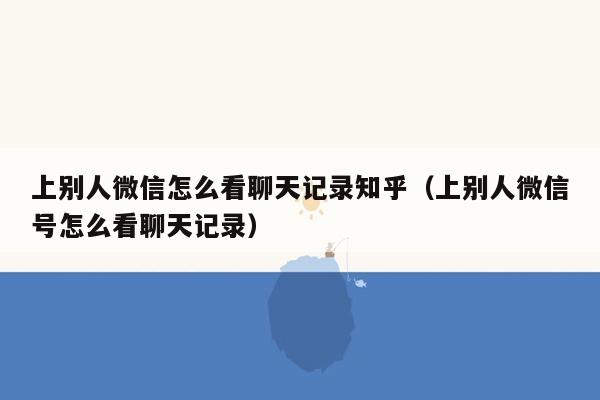 上别人微信怎么看聊天记录知乎（上别人微信号怎么看聊天记录）